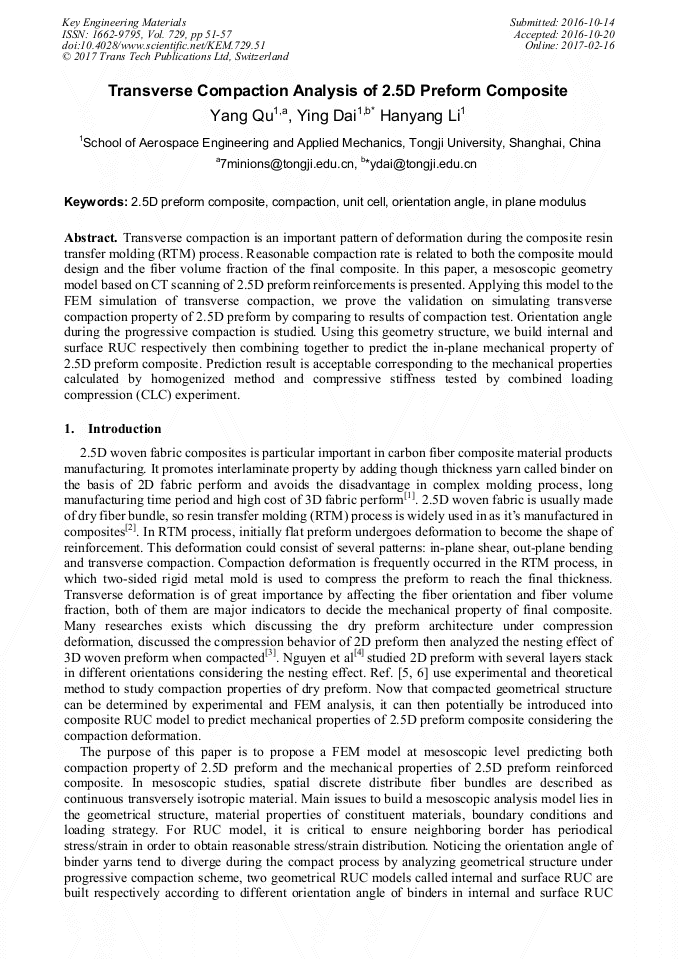 Key Engineering Materials
ISSN: 1662-9795, Vol. 729, pp 51-57
doi:10.4028/www.scientific.net/KEM.729.51
© 2017 Trans Tech Publications Ltd, Switzerland

Submitted: 2016-10-14
Accepted: 2016-10-20
Online: 2017-02-16

Transverse Compaction Analysis of 2.5D Preform Composite

Yang Qu$^{1,a}$, Ying Dai$^{1,b*}$ Hanyang Li$^{1}$

$^{1}$School of Aerospace Engineering and Applied Mechanics, Tongji University, Shanghai, China

$^{a}$7minions@tongji.edu.cn, $^{b*}$ydai@tongji.edu.cn

Keywords: 2.5D preform composite, compaction, unit cell, orientation angle, in plane modulus

Abstract. Transverse compaction is an important pattern of deformation during the composite resin transfer molding (RTM) process. Reasonable compaction rate is related to both the composite mould design and the fiber volume fraction of the final composite. In this paper, a mesoscopic geometry model based on CT scanning of 2.5D preform reinforcements is presented. Applying this model to the FEM simulation of transverse compaction, we prove the validation on simulating transverse compaction property of 2.5D preform by comparing to results of compaction test. Orientation angle during the progressive compaction is studied. Using this geometry structure, we build internal and surface RUC respectively then combining together to predict the in-plane mechanical property of 2.5D preform composite. Prediction result is acceptable corresponding to the mechanical properties calculated by homogenized method and compressive stiffness tested by combined loading compression (CLC) experiment.

1. Introduction

2.5D woven fabric composites is particular important in carbon fiber composite material products manufacturing. It promotes interlaminate property by adding though thickness yarn called binder on the basis of 2D fabric perform and avoids the disadvantage in complex molding process, long manufacturing time period and high cost of 3D fabric perform$^{[1]}$. 2.5D woven fabric is usually made of dry fiber bundle, so resin transfer molding (RTM) process is widely used in as it's manufactured in composites$^{[2]}$. In RTM process, initially flat preform undergoes deformation to become the shape of reinforcement. This deformation could consist of several patterns: in-plane shear, out-plane bending and transverse compaction. Compaction deformation is frequently occurred in the RTM process, in which two-sided rigid metal mold is used to compress the preform to reach the final thickness. Transverse deformation is of great importance by affecting the fiber orientation and fiber volume fraction, both of them are major indicators to decide the mechanical property of final composite. Many researches exists which discussing the dry preform architecture under compression deformation, discussed the compression behavior of 2D preform then analyzed the nesting effect of 3D woven preform when compacted$^{[3]}$. Nguyen et al$^{[4]}$ studied 2D preform with several layers stack in different orientations considering the nesting effect. Ref. [5, 6] use experimental and theoretical method to study compaction properties of dry preform. Now that compacted geometrical structure can be determined by experimental and FEM analysis, it can then potentially be introduced into composite RUC model to predict mechanical properties of 2.5D preform composite considering the compaction deformation.

The purpose of this paper is to propose a FEM model at mesoscopic level predicting both compaction property of 2.5D preform and the mechanical properties of 2.5D preform reinforced composite. In mesoscopic studies, spatial discrete distribute fiber bundles are described as continuous transversely isotropic material. Main issues to build a mesoscopic analysis model lies in the geometrical structure, material properties of constituent materials, boundary conditions and loading strategy. For RUC model, it is critical to ensure neighboring border has periodical stress/strain in order to obtain reasonable stress/strain distribution. Noticing the orientation angle of binder yarns tend to diverge during the compact process by analyzing geometrical structure under progressive compaction scheme, two geometrical RUC models called internal and surface RUC are built respectively according to different orientation angle of binders in internal and surface RUC